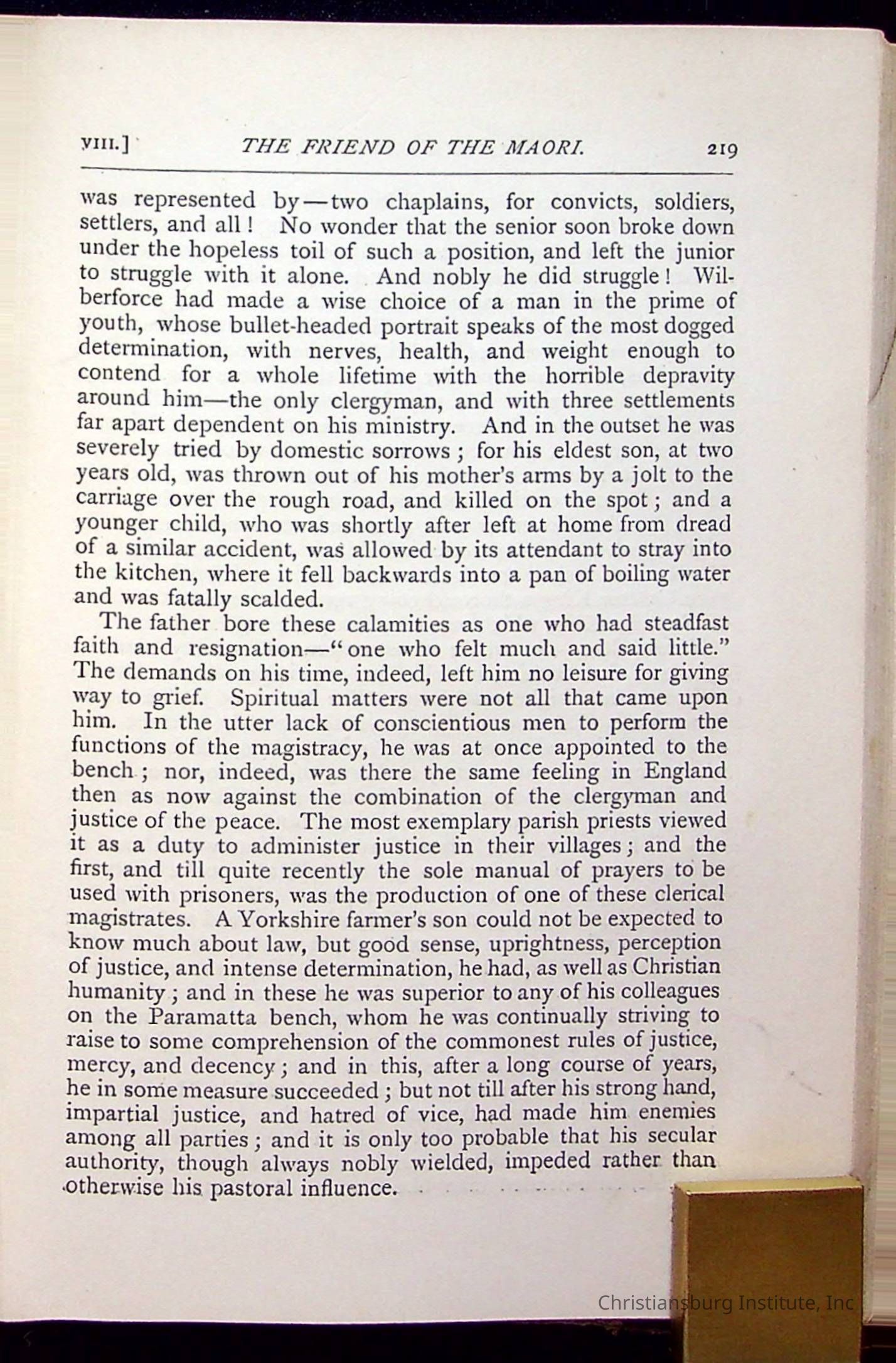 VIII.] THE FRIEND OF THE MAORI. 219

was represented by—two chaplains, for convicts, soldiers, settlers, and all! No wonder that the senior soon broke down under the hopeless toil of such a position, and left the junior to struggle with it alone. And nobly he did struggle! Wilberforce had made a wise choice of a man in the prime of youth, whose bullet-headed portrait speaks of the most dogged determination, with nerves, health, and weight enough to contend for a whole lifetime with the horrible depravity around him—the only clergyman, and with three settlements far apart dependent on his ministry. And in the outset he was severely tried by domestic sorrows; for his eldest son, at two years old, was thrown out of his mother's arms by a jolt to the carriage over the rough road, and killed on the spot; and a younger child, who was shortly after left at home from dread of a similar accident, was allowed by its attendant to stray into the kitchen, where it fell backwards into a pan of boiling water and was fatally scalded.

The father bore these calamities as one who had steadfast faith and resignation—"one who felt much and said little." The demands on his time, indeed, left him no leisure for giving way to grief. Spiritual matters were not all that came upon him. In the utter lack of conscientious men to perform the functions of the magistracy, he was at once appointed to the bench; nor, indeed, was there the same feeling in England then as now against the combination of the clergyman and justice of the peace. The most exemplary parish priests viewed it as a duty to administer justice in their villages; and the first, and till quite recently the sole manual of prayers to be used with prisoners, was the production of one of these clerical magistrates. A Yorkshire farmer's son could not be expected to know much about law, but good sense, uprightness, perception of justice, and intense determination, he had, as well as Christian humanity; and in these he was superior to any of his colleagues on the Paramatta bench, whom he was continually striving to raise to some comprehension of the commonest rules of justice, mercy, and decency; and in this, after a long course of years, he in some measure succeeded; but not till after his strong hand, impartial justice, and hatred of vice, had made him enemies among all parties; and it is only too probable that his secular authority, though always nobly wielded, impeded rather than otherwise his pastoral influence.

Christiansburg Institute, Inc